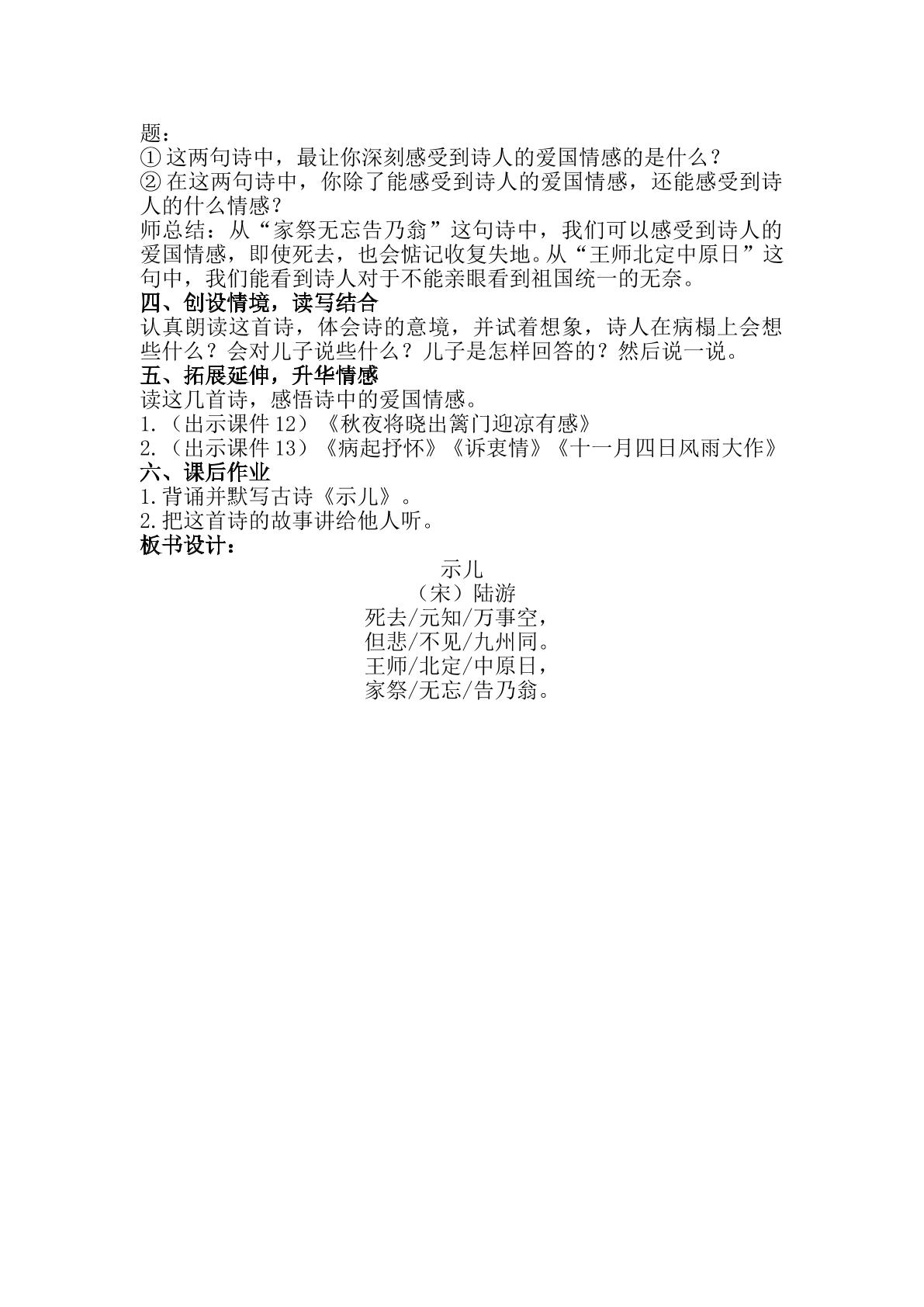 题：

①这两句诗中，最让你深刻感受到诗人的爱国情感的是什么？

②在这两句诗中，你除了能感受到诗人的爱国情感，还能感受到诗人的什么情感？

师总结：从“家祭无忘告乃翁”这句诗中，我们可以感受到诗人的爱国情感，即使死去，也会惦记收复失地。从“王师北定中原日”这句中，我们能看到诗人对于不能亲眼看到祖国统一的无奈。

四、创设情境，读写结合

认真朗读这首诗，体会诗的意境，并试着想象，诗人在病榻上会想些什么？会对儿子说些什么？儿子是怎样回答的？然后说一说。

五、拓展延伸，升华情感

读这几首诗，感悟诗中的爱国情感。

1.（出示课件12）《秋夜将晓出篱门迎凉有感》

2.（出示课件13）《病起抒怀》《诉衷情》《十一月四日风雨大作》

六、课后作业

1.背诵并默写古诗《示儿》。

2.把这首诗的故事讲给他人听。

板书设计：

示儿
（宋）陆游
死去/元知/万事空，
但悲/不见/九州同。
王师/北定/中原日，
家祭/无忘/告乃翁。